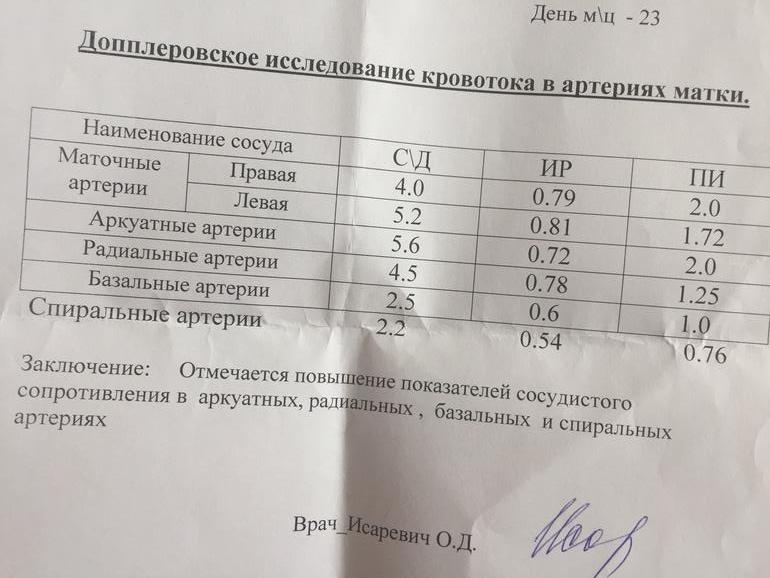 День м\ц - 23

Допплеровское исследование кровотока в артериях матки.

| Наименование сосуда | | С\Д | ИР | ПИ |
|---|---|---|---|---|
| Маточные артерии | Правая | 4.0 | 0.79 | 2.0 |
| | Левая | 5.2 | 0.81 | 1.72 |
| Аркуатные артерии | | 5.6 | 0.72 | 2.0 |
| Радиальные артерии | | 4.5 | 0.78 | 1.25 |
| Базальные артерии | | 2.5 | 0.6 | 1.0 |
| Спиральные артерии | | 2.2 | 0.54 | 0.76 |

Заключение: Отмечается повышение показателей сосудистого сопротивления в аркуатных, радиальных , базальных и спиральных артериях

Врач_Исаревич О.Д.